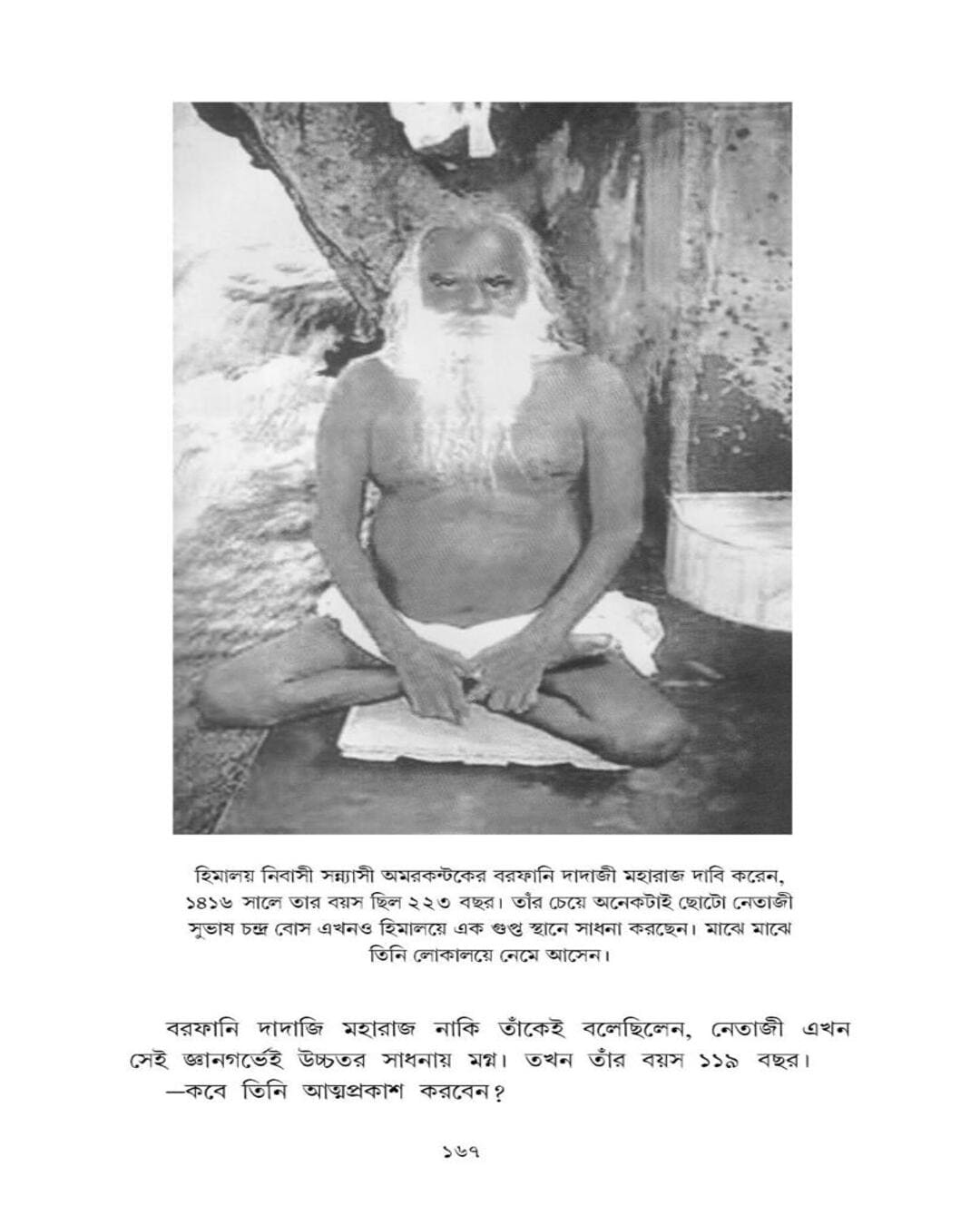 হিমালয় নিবাসী সন্ন্যাসী অমরকন্টকের বরফানি দাদাজী মহারাজ দাবি করেন, ১৪১৬ সালে তার বয়স ছিল ২২৩ বছর। তাঁর চেয়ে অনেকটাই ছোটো নেতাজী সুভাষ চন্দ্র বোস এখনও হিমালয়ে এক গুপ্ত স্থানে সাধনা করছেন। মাঝে মাঝে তিনি লোকালয়ে নেমে আসেন।

বরফানি দাদাজি মহারাজ নাকি তাঁকেই বলেছিলেন, নেতাজী এখন সেই জ্ঞানগর্ভেই উচ্চতর সাধনায় মগ্ন। তখন তাঁর বয়স ১১৯ বছর।
—কবে তিনি আত্মপ্রকাশ করবেন?

১৬৭